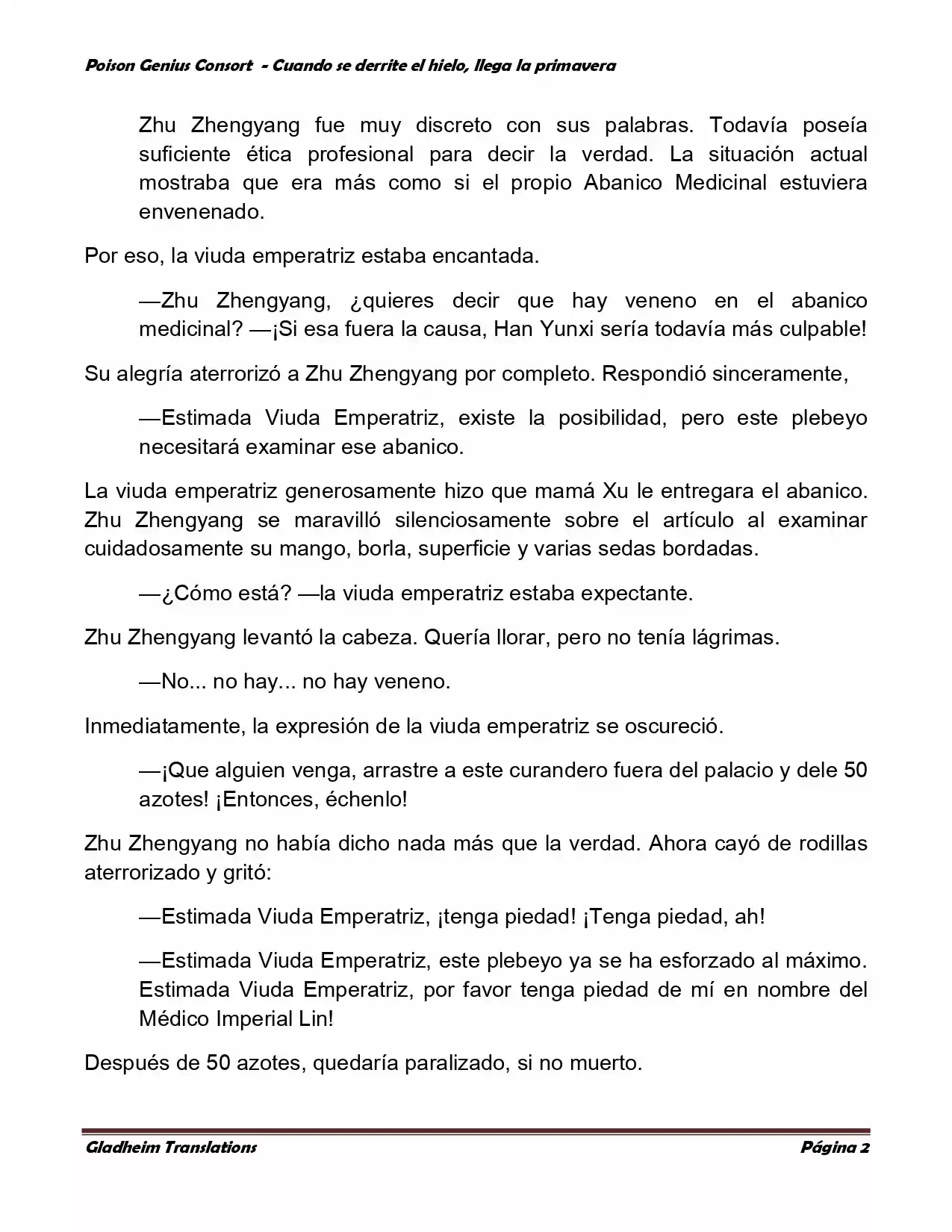 Poison Genius Consort - Cuando se derrite el hielo, llega la primavera

Zhu Zhengyang fue muy discreto con sus palabras. Todavía poseía suficiente ética profesional para decir la verdad. La situación actual mostraba que era más como si el propio Abanico Medicinal estuviera envenenado.

Por eso, la viuda emperatriz estaba encantada.

—Zhu Zhengyang, ¿quieres decir que hay veneno en el abanico medicinal? —¡Si esa fuera la causa, Han Yunxi sería todavía más culpable!

Su alegría aterrorizó a Zhu Zhengyang por completo. Respondió sinceramente,

—Estimada Viuda Emperatriz, existe la posibilidad, pero este plebeyo necesitará examinar ese abanico.

La viuda emperatriz generosamente hizo que mamá Xu le entregara el abanico. Zhu Zhengyang se maravilló silenciosamente sobre el artículo al examinar cuidadosamente su mango, borla, superficie y varias sedas bordadas.

—¿Cómo está? —la viuda emperatriz estaba expectante.

Zhu Zhengyang levantó la cabeza. Quería llorar, pero no tenía lágrimas.

—No... no hay... no hay veneno.

Inmediatamente, la expresión de la viuda emperatriz se oscureció.

—¡Que alguien venga, arrastre a este curandero fuera del palacio y dele 50 azotes! ¡Entonces, échenlo!

Zhu Zhengyang no había dicho nada más que la verdad. Ahora cayó de rodillas aterrorizado y gritó:

—Estimada Viuda Emperatriz, ¡tenga piedad! ¡Tenga piedad, ah!

—Estimada Viuda Emperatriz, este plebeyo ya se ha esforzado al máximo. Estimada Viuda Emperatriz, por favor tenga piedad de mí en nombre del Médico Imperial Lin!

Después de 50 azotes, quedaría paralizado, si no muerto.

Gladheim Translations
Página 2